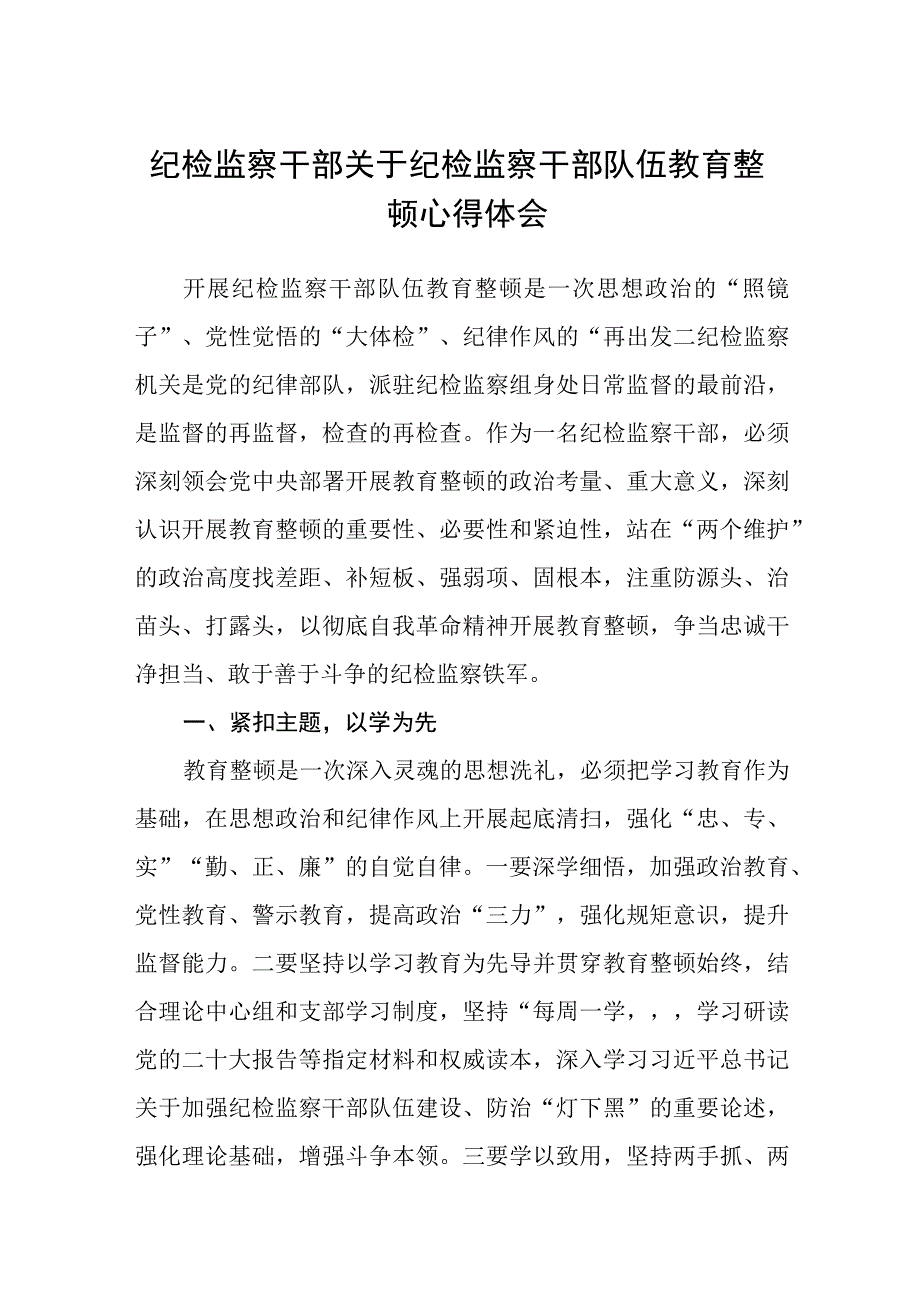 纪检监察干部关于纪检监察干部队伍教育整顿心得体会

开展纪检监察干部队伍教育整顿是一次思想政治的“照镜子”、党性觉悟的“大体检”、纪律作风的“再出发二纪检监察机关是党的纪律部队，派驻纪检监察组身处日常监督的最前沿，是监督的再监督，检查的再检查。作为一名纪检监察干部，必须深刻领会党中央部署开展教育整顿的政治考量、重大意义，深刻认识开展教育整顿的重要性、必要性和紧迫性，站在“两个维护”的政治高度找差距、补短板、强弱项、固根本，注重防源头、治苗头、打露头，以彻底自我革命精神开展教育整顿，争当忠诚干净担当、敢于善于斗争的纪检监察铁军。

一、紧扣主题，以学为先

教育整顿是一次深入灵魂的思想洗礼，必须把学习教育作为基础，在思想政治和纪律作风上开展起底清扫，强化“忠、专、实”“勤、正、廉”的自觉自律。一要深学细悟，加强政治教育、党性教育、警示教育，提高政治“三力”，强化规矩意识，提升监督能力。二要坚持以学习教育为先导并贯穿教育整顿始终，结合理论中心组和支部学习制度，坚持“每周一学，，，学习研读党的二十大报告等指定材料和权威读本，深入学习习近平总书记关于加强纪检监察干部队伍建设、防治“灯下黑”的重要论述，强化理论基础，增强斗争本领。三要学以致用，坚持两手抓、两